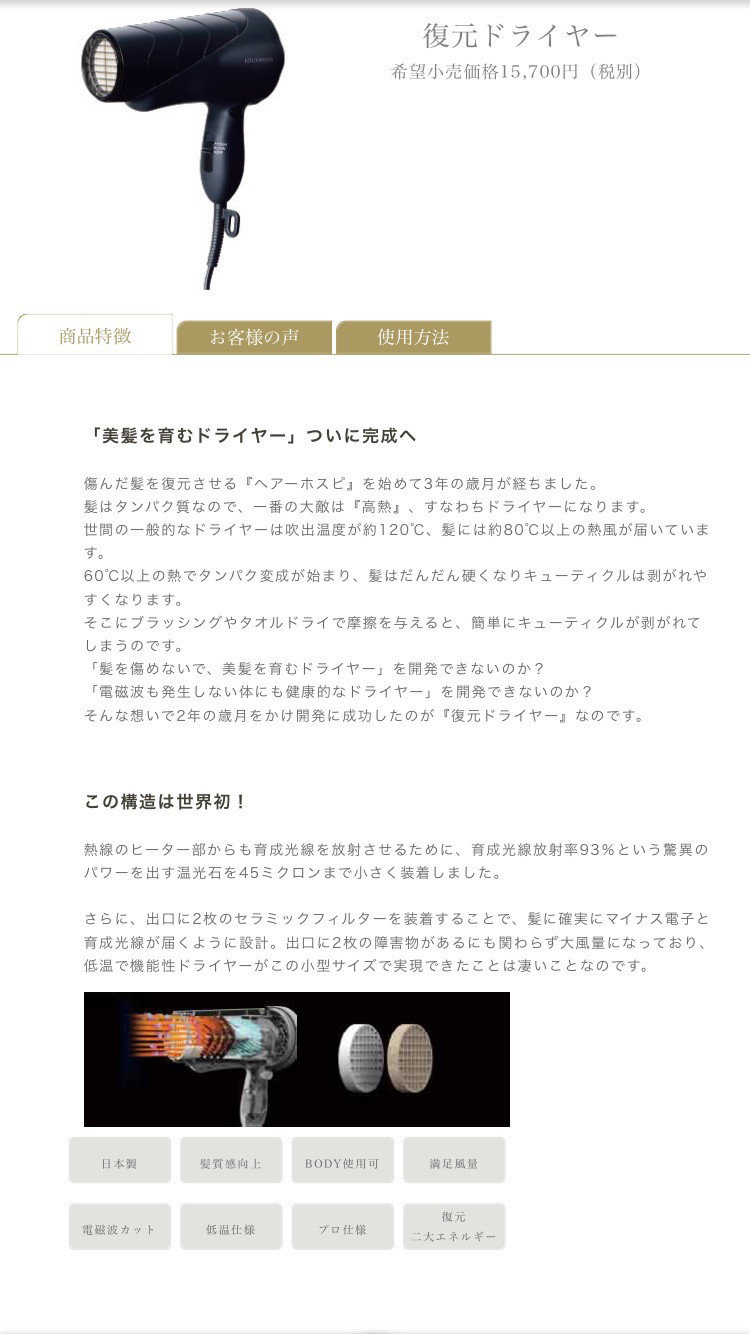 復元ドライヤー
希望小売価格15,700円（税別）

商品特徴
お客様の声
使用方法

「美髪を育むドライヤー」ついに完成へ

傷んだ髪を復元させる『ヘアーホスピ』を始めて3年の歳月が経ちました。
髪はタンパク質なので、一番の大敵は『高熱』、すなわちドライヤーになります。
世間の一般的なドライヤーは吹出温度が約120℃、髪には約80℃以上の熱風が届いています。
60℃以上の熱でタンパク変成が始まり、髪はだんだん硬くなりキューティクルは剥がれやすくなります。
そこにブラッシングやタオルドライで摩擦を与えると、簡単にキューティクルが剥がれてしまうのです。
「髪を傷めないで、美髪を育むドライヤー」を開発できないのか？
「電磁波も発生しない体にも健康的なドライヤー」を開発できないのか？
そんな想いで2年の歳月をかけ開発に成功したのが『復元ドライヤー』なのです。

この構造は世界初！

熱線のヒーター部からも育成光線を放射させるために、育成光線放射率93%という驚異のパワーを出す温光石を45ミクロンまで小さく装着しました。

さらに、出口に2枚のセラミックフィルターを装着することで、髪に確実にマイナス電子と育成光線が届くように設計。出口に2枚の障害物があるにも関わらず大風量になっており、低温で機能性ドライヤーがこの小型サイズで実現できたことは凄いことなのです。

日本製
髪質感向上
BODY使用可
満足風量
電磁波カット
低温仕様
プロ仕様
復元
二大エネルギー